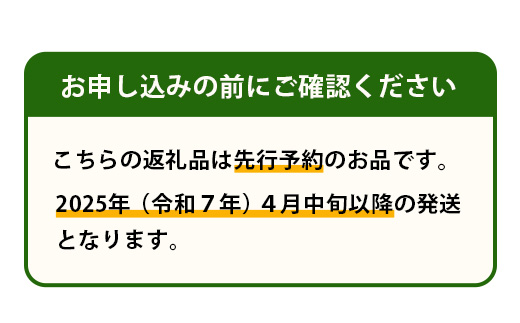 お申し込みの前にご確認ください

こちらの返礼品は先行予約のお品です。

2025年（令和７年）４月中旬以降の発送となります。